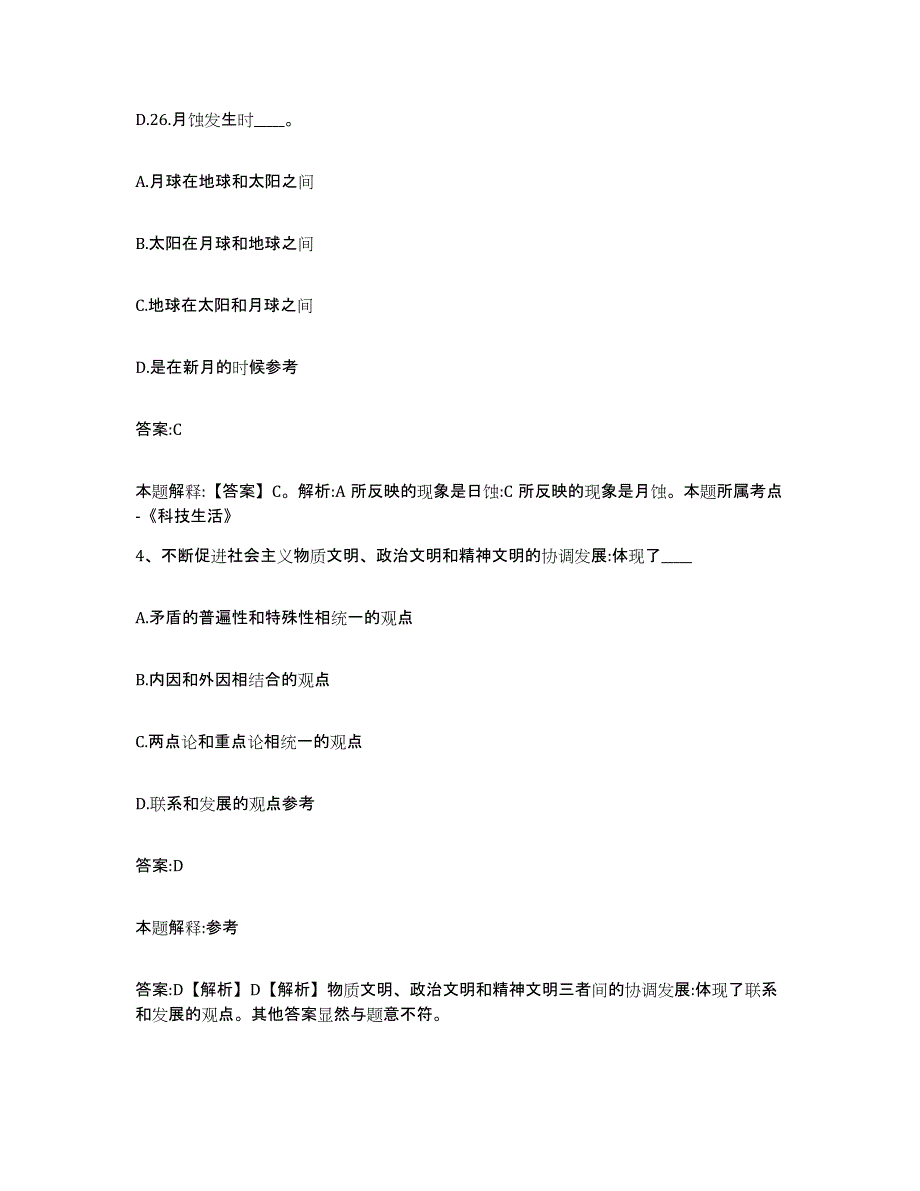 D.26.月蚀发生时____。

A.月球在地球和太阳之间

B.太阳在月球和地球之间

C.地球在太阳和月球之间

D.是在新月的时候参考

答案:C

本题解释:【答案】C。解析:A 所反映的现象是日蚀:C 所反映的现象是月蚀。本题所属考点-《科技生活》

4、不断促进社会主义物质文明、政治文明和精神文明的协调发展:体现了____

A.矛盾的普遍性和特殊性相统一的观点

B.内因和外因相结合的观点

C.两点论和重点论相统一的观点

D.联系和发展的观点参考

答案:D

本题解释:参考

答案:D【解析】D【解析】物质文明、政治文明和精神文明三者间的协调发展:体现了联系和发展的观点。其他答案显然与题意不符。